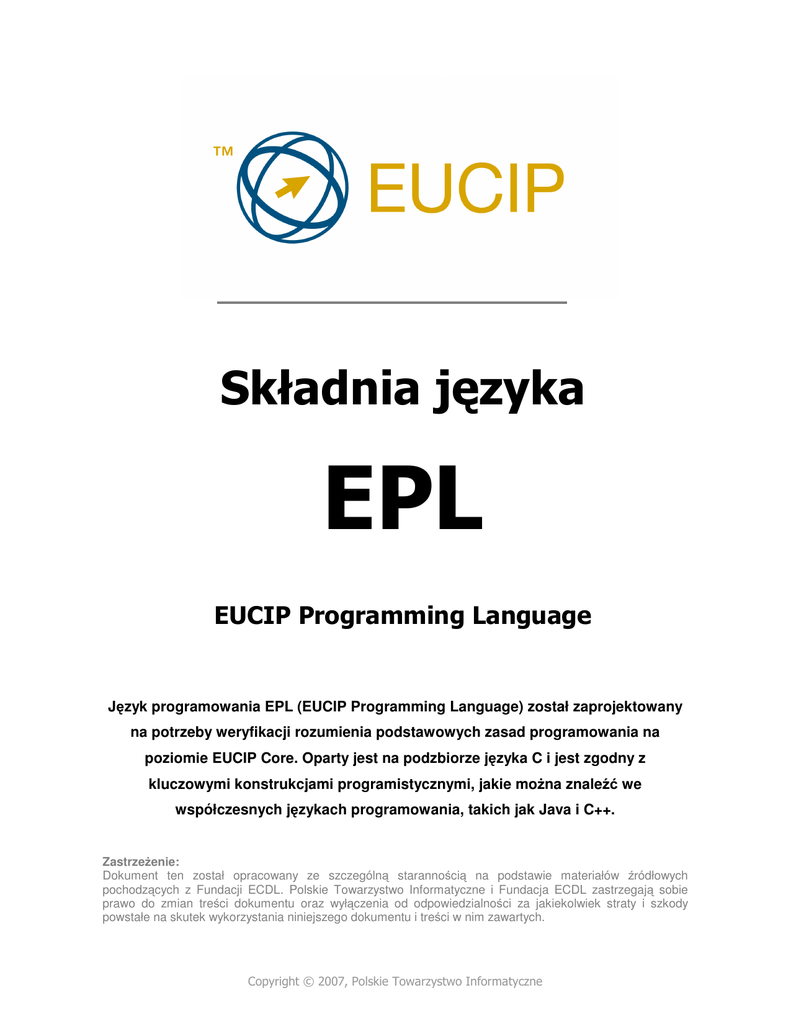 TM EUCIP

Składnia języka

EPL

EUCIP Programming Language

Język programowania EPL (EUCIP Programming Language) został zaprojektowany na potrzeby weryfikacji rozumienia podstawowych zasad programowania na poziomie EUCIP Core. Oparty jest na podzbiorze języka C i jest zgodny z kluczowymi konstrukcjami programistycznymi, jakie można znaleźć we współczesnych językach programowania, takich jak Java i C++.

Zastrzeżenie:
Dokument ten został opracowany ze szczególną starannością na podstawie materiałów źródłowych pochodzących z Fundacji ECDL. Polskie Towarzystwo Informatyczne i Fundacja ECDL zastrzegają sobie prawo do zmian treści dokumentu oraz wyłączenia od odpowiedzialności za jakiekolwiek straty i szkody powstałe na skutek wykorzystania niniejszego dokumentu i treści w nim zawartych.

Copyright © 2007, Polskie Towarzystwo Informatyczne